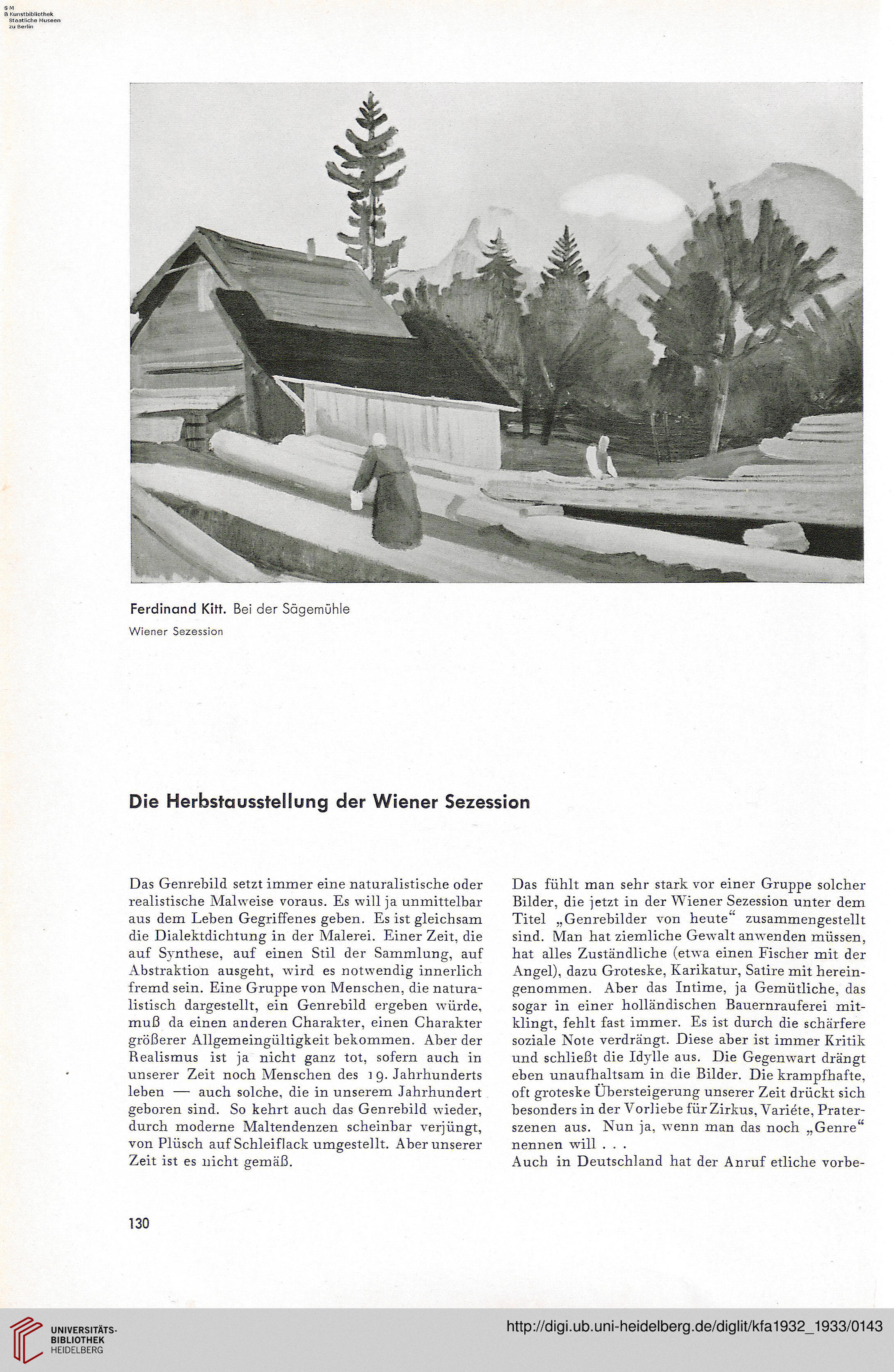 S M
B Kunstbibliothek
Staatliche Museen
zu Berlin

Ferdinand Kitt. Bei der Sägemühle
Wiener Sezession

Die Herbstausstellung der Wiener Sezession

Das Genrebild setzt immer eine naturalistische oder realistische Malweise voraus. Es will ja unmittelbar aus dem Leben Gegriffenes geben. Es ist gleichsam die Dialektdichtung in der Malerei. Einer Zeit, die auf Synthese, auf einen Stil der Sammlung, auf Abstraktion ausgeht, wird es notwendig innerlich fremd sein. Eine Gruppe von Menschen, die naturalistisch dargestellt, ein Genrebild ergeben würde, muß da einen anderen Charakter, einen Charakter größerer Allgemeingültigkeit bekommen. Aber der Realismus ist ja nicht ganz tot, sofern auch in unserer Zeit noch Menschen des 19. Jahrhunderts leben — auch solche, die in unserem Jahrhundert geboren sind. So kehrt auch das Genrebild wieder, durch moderne Maltendenzen scheinbar verjüngt, von Plüsch auf Schleiflack umgestellt. Aber unserer Zeit ist es nicht gemäß.

Das fühlt man sehr stark vor einer Gruppe solcher Bilder, die jetzt in der Wiener Sezession unter dem Titel „Genrebilder von heute“ zusammengestellt sind. Man hat ziemliche Gewalt anwenden müssen, hat alles Zuständliche (etwa einen Fischer mit der Angel), dazu Groteske, Karikatur, Satire mit hereingenommen. Aber das Intime, ja Gemütliche, das sogar in einer holländischen Bauernrauferei mitklingt, fehlt fast immer. Es ist durch die schärfere soziale Note verdrängt. Diese aber ist immer Kritik und schließt die Idylle aus. Die Gegenwart drängt eben unaufhaltsam in die Bilder. Die krampfhafte, oft groteske Übersteigerung unserer Zeit drückt sich besonders in der Vorliebe für Zirkus, Variéte, Praterszenen aus. Nun ja, wenn man das noch „Genre“ nennen will . . .
Auch in Deutschland hat der Anruf etliche vorbe-

130

UNIVERSITÄTS-BIBLIOTHEK HEIDELBERG

http://digi.ub.uni-heidelberg.de/diglit/kfa1932_1933/0143